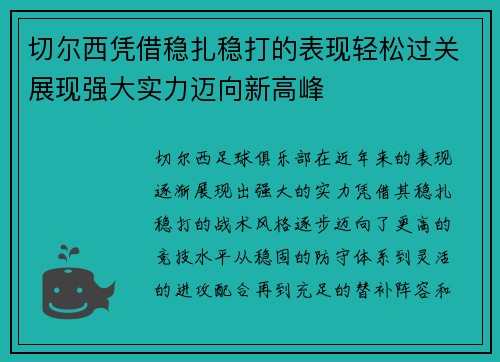 切尔西凭借稳扎稳打的表现轻松过关展现强大实力迈向新高峰

切尔西足球俱乐部在近年来的表现逐渐展现出强大的实力凭借其稳扎稳打的战术风格逐步迈向了更高的竞技水平从稳固的防守体系到灵活的进攻配合再到充足的替补阵容和